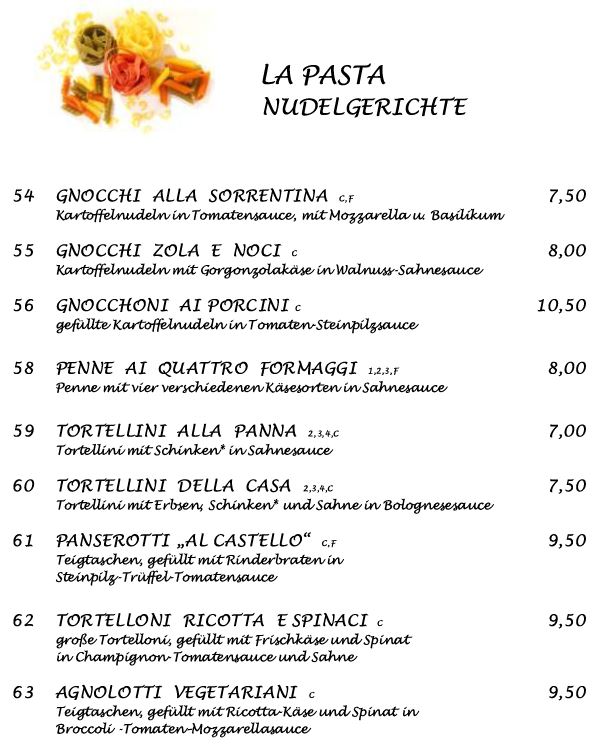 LA PASTA
NUDELGERICHTE

54 GNOCCHI ALLA SORRENTINA C,F 7,50
Kartoffelnudeln in Tomatensauce, mit Mozzarella u. Basilikum

55 GNOCCHI ZOLA E NOCI C 8,00
Kartoffelnudeln mit Gorgonzolakäse in Walnuss-Sahnesauce

56 GNOCCHONI AI PORCINI C 10,50
gefüllte Kartoffelnudeln in Tomaten-Steinpilzsauce

58 PENNE AI QUATTRO FORMAGGI 1,2,3,F 8,00
Penne mit vier verschiedenen Käsesorten in Sahnesauce

59 TORTELLINI ALLA PANNA 2,3,4,C 7,00
Tortellini mit Schinken* in Sahnesauce

60 TORTELLINI DELLA CASA 2,3,4,C 7,50
Tortellini mit Erbsen, Schinken* und Sahne in Bolognesesauce

61 PANSEROTTI „AL CASTELLO“ C,F 9,50
Teigtaschen, gefüllt mit Rinderbraten in Steinpilz-Trüffel-Tomatensauce

62 TORTELLONI RICOTTA E SPINACI C 9,50
große Tortelloni, gefüllt mit Frischkäse und Spinat in Champignon-Tomatensauce und Sahne

63 AGNOLOTTI VEGETARIANI C 9,50
Teigtaschen, gefüllt mit Ricotta-Käse und Spinat in Broccoli -Tomaten-Mozzarellasauce